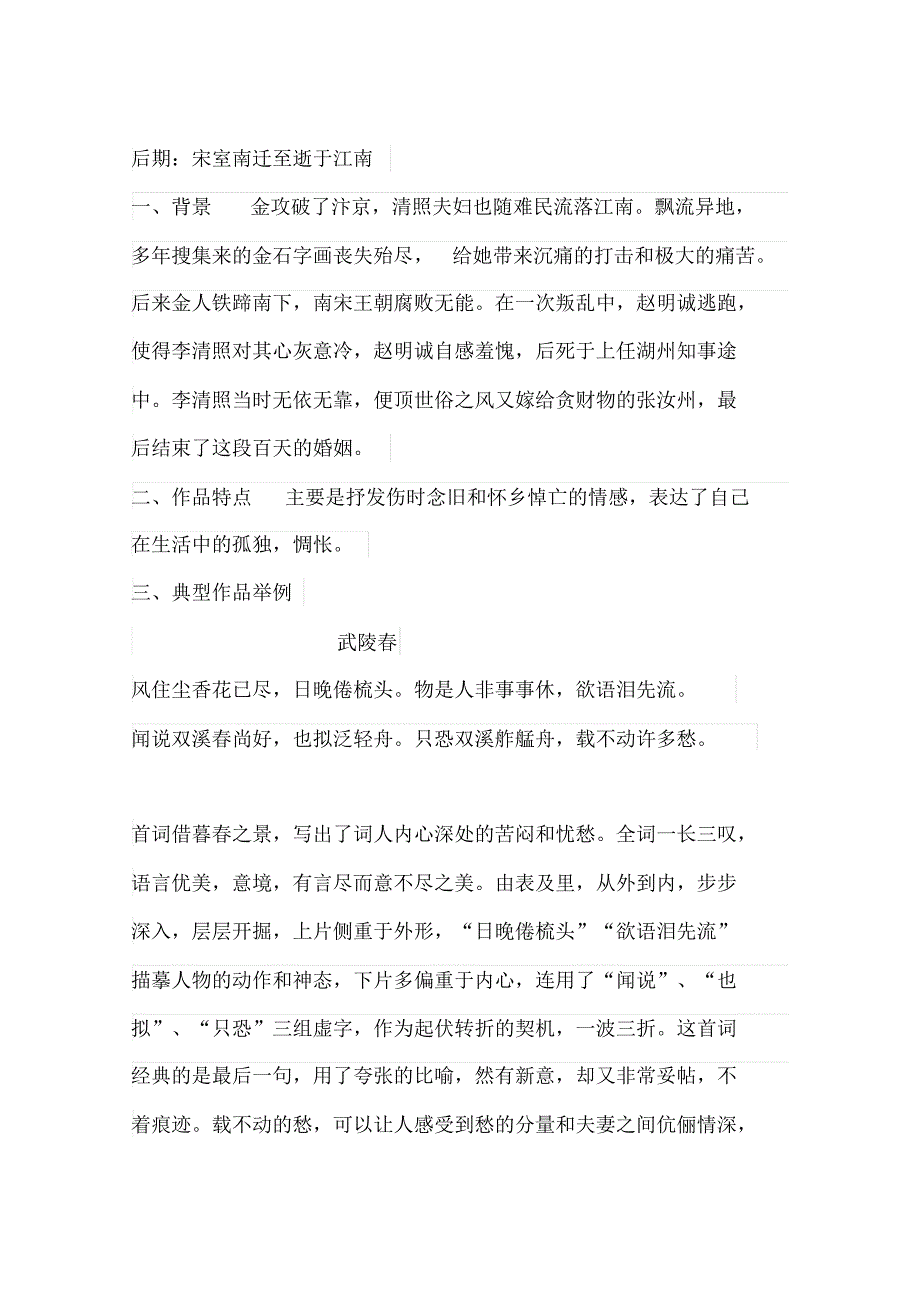 后期：宋室南迁至逝于江南

一、背景　金攻破了汴京，清照夫妇也随难民流落江南。飘流异地，多年搜集来的金石字画丧失殆尽，　给她带来沉痛的打击和极大的痛苦。后来金人铁蹄南下，南宋王朝腐败无能。在一次叛乱中，赵明诚逃跑，使得李清照对其心灰意冷，赵明诚自感羞愧，后死于上任湖州知事途中。李清照当时无依无靠，便顶世俗之风又嫁给贪财物的张汝州，最后结束了这段百天的婚姻。

二、作品特点　主要是抒发伤时念旧和怀乡悼亡的情感，表达了自己在生活中的孤独，惆怅。

三、典型作品举例

武陵春

风住尘香花已尽，日晚倦梳头。物是人非事事休，欲语泪先流。

闻说双溪春尚好，也拟泛轻舟。只恐双溪舴艋舟，载不动许多愁。

首词借暮春之景，写出了词人内心深处的苦闷和忧愁。全词一长三叹，语言优美，意境，有言尽而意不尽之美。由表及里，从外到内，步步深入，层层开掘，上片侧重于外形，“日晚倦梳头”“欲语泪先流”描摹人物的动作和神态，下片多偏重于内心，连用了“闻说”、“也拟”、“只恐”三组虚字，作为起伏转折的契机，一波三折。这首词经典的是最后一句，用了夸张的比喻，然有新意，却又非常妥帖，不着痕迹。载不动的愁，可以让人感受到愁的分量和夫妻之间伉俪情深，